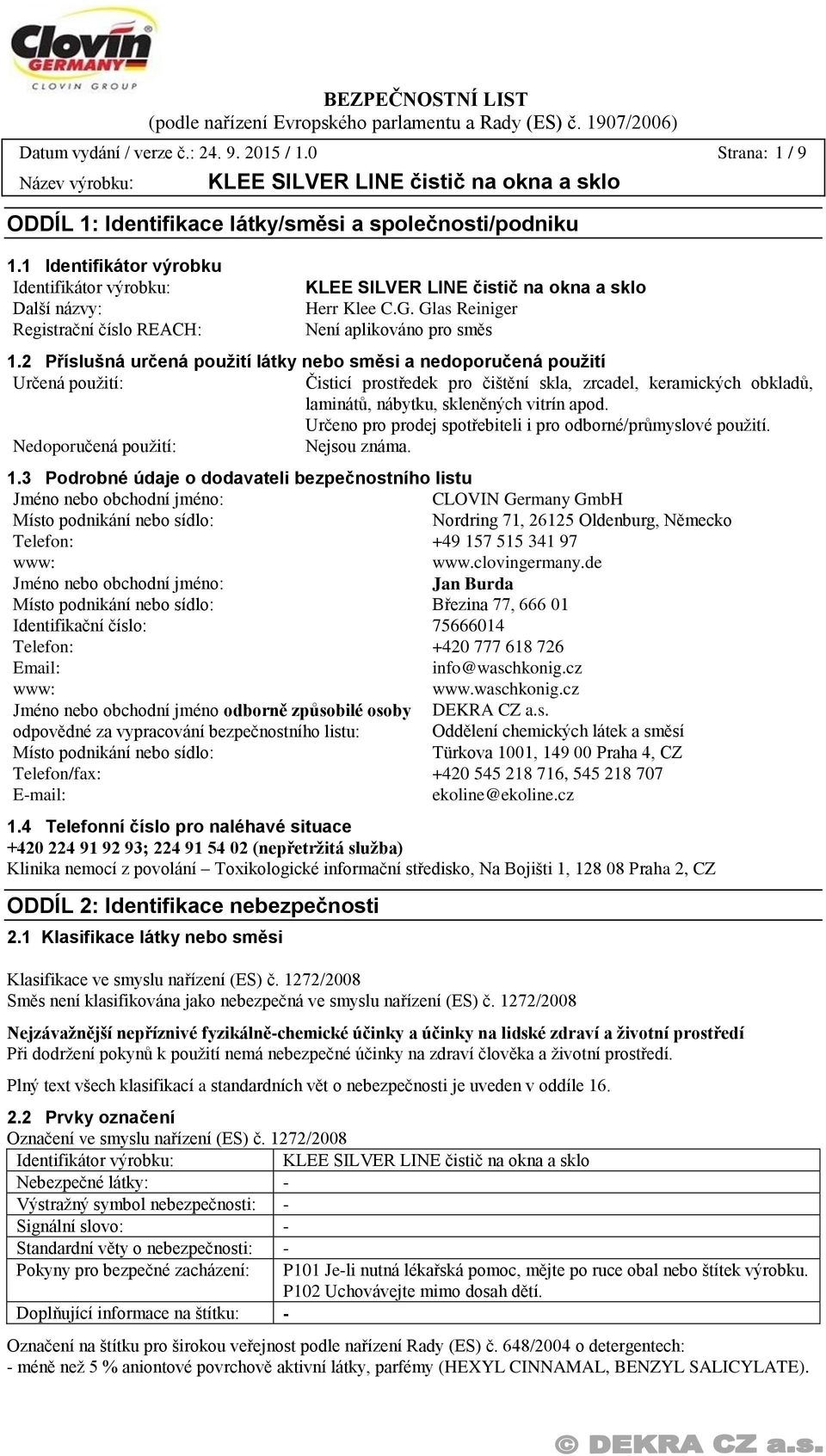 Clovin GERMANY
CLOVIN GROUP

BEZPEČNOSTNÍ LIST
(podle nařízení Evropského parlamentu a Rady (ES) č. 1907/2006)

Datum vydání / verze č.: 24. 9. 2015 / 1.0 Strana: 1 / 9
Název výrobku: KLEE SILVER LINE čistič na okna a sklo

ODDÍL 1: Identifikace látky/směsi a společnosti/podniku

1.1 Identifikátor výrobku
Identifikátor výrobku: KLEE SILVER LINE čistič na okna a sklo
Další názvy: Herr Klee C.G. Glas Reiniger
Registrační číslo REACH: Není aplikováno pro směs

1.2 Příslušná určená použití látky nebo směsi a nedoporučená použití
Určená použití: Čisticí prostředek pro čištění skla, zrcadel, keramických obkladů, laminátů, nábytku, skleněných vitrín apod.
Určeno pro prodej spotřebiteli i pro odborné/průmyslové použití.
Nedoporučená použití: Nejsou známa.

1.3 Podrobné údaje o dodavateli bezpečnostního listu
Jméno nebo obchodní jméno: CLOVIN Germany GmbH
Místo podnikání nebo sídlo: Nordring 71, 26125 Oldenburg, Německo
Telefon: +49 157 515 341 97
www: www.clovingermany.de
Jméno nebo obchodní jméno: Jan Burda
Místo podnikání nebo sídlo: Březina 77, 666 01
Identifikační číslo: 75666014
Telefon: +420 777 618 726
Email: info@waschkonig.cz
www: www.waschkonig.cz
Jméno nebo obchodní jméno odborně způsobilé osoby odpovědné za vypracování bezpečnostního listu: DEKRA CZ a.s. Oddělení chemických látek a směsí
Místo podnikání nebo sídlo: Türkova 1001, 149 00 Praha 4, CZ
Telefon/fax: +420 545 218 716, 545 218 707
E-mail: ekoline@ekoline.cz

1.4 Telefonní číslo pro naléhavé situace
+420 224 91 92 93; 224 91 54 02 (nepřetržitá služba)
Klinika nemocí z povolání – Toxikologické informační středisko, Na Bojišti 1, 128 08 Praha 2, CZ

ODDÍL 2: Identifikace nebezpečnosti
2.1 Klasifikace látky nebo směsi

Klasifikace ve smyslu nařízení (ES) č. 1272/2008
Směs není klasifikována jako nebezpečná ve smyslu nařízení (ES) č. 1272/2008

Nejzávažnější nepříznivé fyzikálně-chemické účinky a účinky na lidské zdraví a životní prostředí
Při dodržení pokynů k použití nemá nebezpečné účinky na zdraví člověka a životní prostředí.

Plný text všech klasifikací a standardních vět o nebezpečnosti je uveden v oddíle 16.

2.2 Prvky označení
Označení ve smyslu nařízení (ES) č. 1272/2008

| Identifikátor výrobku: | KLEE SILVER LINE čistič na okna a sklo |
|---|---|
| Nebezpečné látky: | - |
| Výstražný symbol nebezpečnosti: | - |
| Signální slovo: | - |
| Standardní věty o nebezpečnosti: | - |
| Pokyny pro bezpečné zacházení: | P101 Je-li nutná lékařská pomoc, mějte po ruce obal nebo štítek výrobku. P102 Uchovávejte mimo dosah dětí. |
| Doplňující informace na štítku: | - |

Označení na štítku pro širokou veřejnost podle nařízení Rady (ES) č. 648/2004 o detergentech:
- méně než 5 % aniontové povrchově aktivní látky, parfémy (HEXYL CINNAMAL, BENZYL SALICYLATE).

© DEKRA CZ a.s.